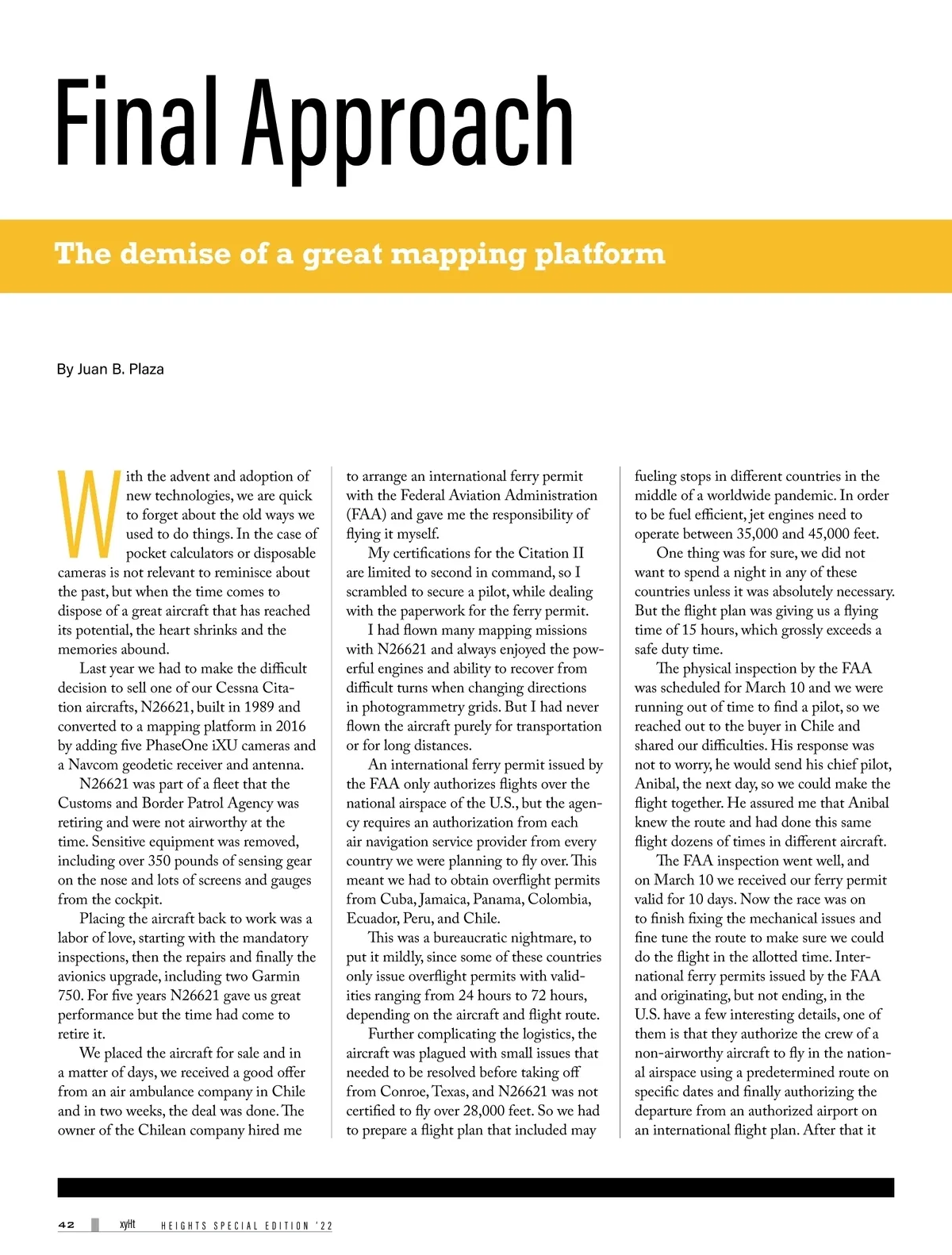 Final Approach

The demise of a great mapping platform

By Juan B. Plaza

With the advent and adoption of new technologies, we are quick to forget about the old ways we used to do things. In the case of pocket calculators or disposable cameras is not relevant to reminisce about the past, but when the time comes to dispose of a great aircraft that has reached its potential, the heart shrinks and the memories abound.

Last year we had to make the difficult decision to sell one of our Cessna Citation aircrafts, N26621, built in 1989 and converted to a mapping platform in 2016 by adding five PhaseOne iXU cameras and a Navcom geodetic receiver and antenna.

N26621 was part of a fleet that the Customs and Border Patrol Agency was retiring and were not airworthy at the time. Sensitive equipment was removed, including over 350 pounds of sensing gear on the nose and lots of screens and gauges from the cockpit.

Placing the aircraft back to work was a labor of love, starting with the mandatory inspections, then the repairs and finally the avionics upgrade, including two Garmin 750. For five years N26621 gave us great performance but the time had come to retire it.

We placed the aircraft for sale and in a matter of days, we received a good offer from an air ambulance company in Chile and in two weeks, the deal was done. The owner of the Chilean company hired me to arrange an international ferry permit with the Federal Aviation Administration (FAA) and gave me the responsibility of flying it myself.

My certifications for the Citation II are limited to second in command, so I scrambled to secure a pilot, while dealing with the paperwork for the ferry permit.

I had flown many mapping missions with N26621 and always enjoyed the powerful engines and ability to recover from difficult turns when changing directions in photogrammetry grids. But I had never flown the aircraft purely for transportation or for long distances.

An international ferry permit issued by the FAA only authorizes flights over the national airspace of the U.S., but the agency requires an authorization from each air navigation service provider from every country we were planning to fly over. This meant we had to obtain overflight permits from Cuba, Jamaica, Panama, Colombia, Ecuador, Peru, and Chile.

This was a bureaucratic nightmare, to put it mildly, since some of these countries only issue overflight permits with validities ranging from 24 hours to 72 hours, depending on the aircraft and flight route.

Further complicating the logistics, the aircraft was plagued with small issues that needed to be resolved before taking off from Conroe, Texas, and N26621 was not certified to fly over 28,000 feet. So we had to prepare a flight plan that included may fueling stops in different countries in the middle of a worldwide pandemic. In order to be fuel efficient, jet engines need to operate between 35,000 and 45,000 feet.

One thing was for sure, we did not want to spend a night in any of these countries unless it was absolutely necessary. But the flight plan was giving us a flying time of 15 hours, which grossly exceeds a safe duty time.

The physical inspection by the FAA was scheduled for March 10 and we were running out of time to find a pilot, so we reached out to the buyer in Chile and shared our difficulties. His response was not to worry, he would send his chief pilot, Anibal, the next day, so we could make the flight together. He assured me that Anibal knew the route and had done this same flight dozens of times in different aircraft.

The FAA inspection went well, and on March 10 we received our ferry permit valid for 10 days. Now the race was on to finish fixing the mechanical issues and fine tune the route to make sure we could do the flight in the allotted time. International ferry permits issued by the FAA and originating, but not ending, in the U.S. have a few interesting details, one of them is that they authorize the crew of a non-airworthy aircraft to fly in the national airspace using a predetermined route on specific dates and finally authorizing the departure from an authorized airport on an international flight plan. After that it

42 xyHt HEIGHTS SPECIAL EDITION '22